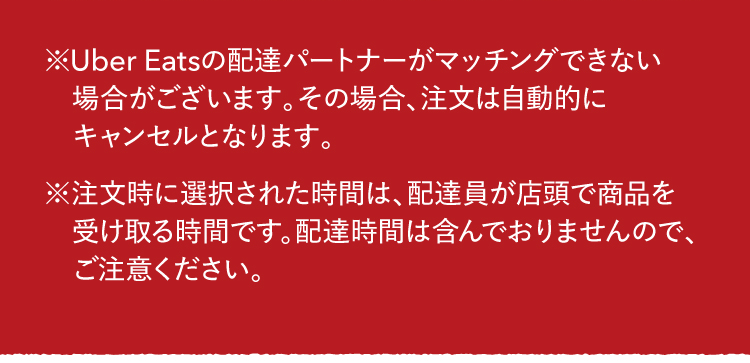 ※Uber Eatsの配達パートナーがマッチングできない場合がございます。その場合、注文は自動的にキャンセルとなります。

※注文時に選択された時間は、配達員が店頭で商品を受け取る時間です。配達時間は含んでおりませんので、ご注意ください。